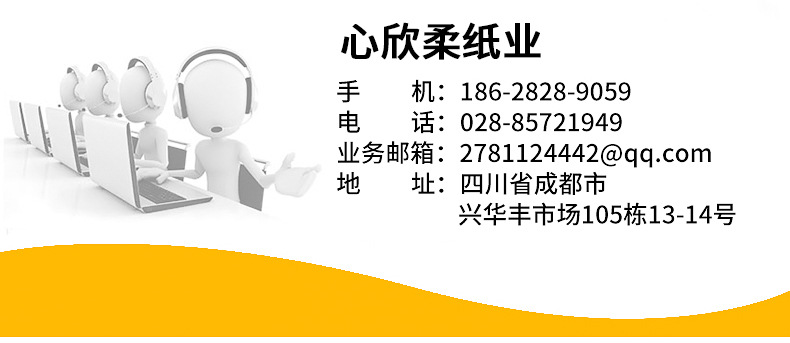 心欣柔纸业

手　　机：186-2828-9059
电　　话：028-85721949
业务邮箱：2781124442@qq.com
地　　址：四川省成都市
兴华丰市场105栋13-14号